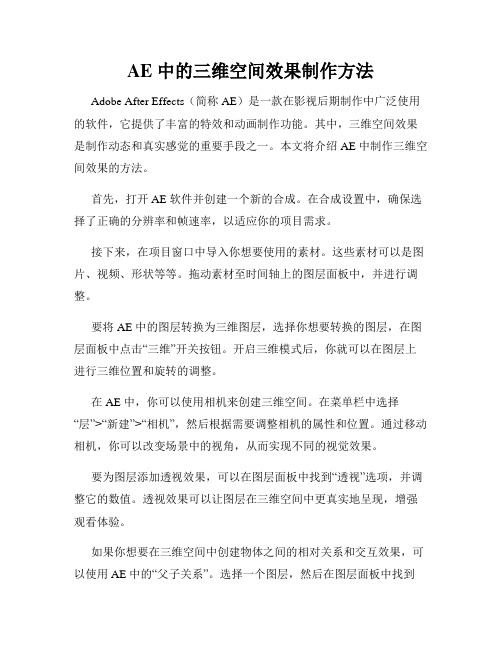 AE 中的三维空间效果制作方法

Adobe After Effects（简称 AE）是一款在影视后期制作中广泛使用的软件，它提供了丰富的特效和动画制作功能。其中，三维空间效果是制作动态和真实感觉的重要手段之一。本文将介绍 AE 中制作三维空间效果的方法。

首先，打开 AE 软件并创建一个新的合成。在合成设置中，确保选择了正确的分辨率和帧速率，以适应你的项目需求。

接下来，在项目窗口中导入你想要使用的素材。这些素材可以是图片、视频、形状等等。拖动素材至时间轴上的图层面板中，并进行调整。

要将 AE 中的图层转换为三维图层，选择你想要转换的图层，在图层面板中点击“三维”开关按钮。开启三维模式后，你就可以在图层上进行三维位置和旋转的调整。

在 AE 中，你可以使用相机来创建三维空间。在菜单栏中选择“层”>“新建”>“相机”，然后根据需要调整相机的属性和位置。通过移动相机，你可以改变场景中的视角，从而实现不同的视觉效果。

要为图层添加透视效果，可以在图层面板中找到“透视”选项，并调整它的数值。透视效果可以让图层在三维空间中更真实地呈现，增强观看体验。

如果你想要在三维空间中创建物体之间的相对关系和交互效果，可以使用 AE 中的“父子关系”。选择一个图层，然后在图层面板中找到